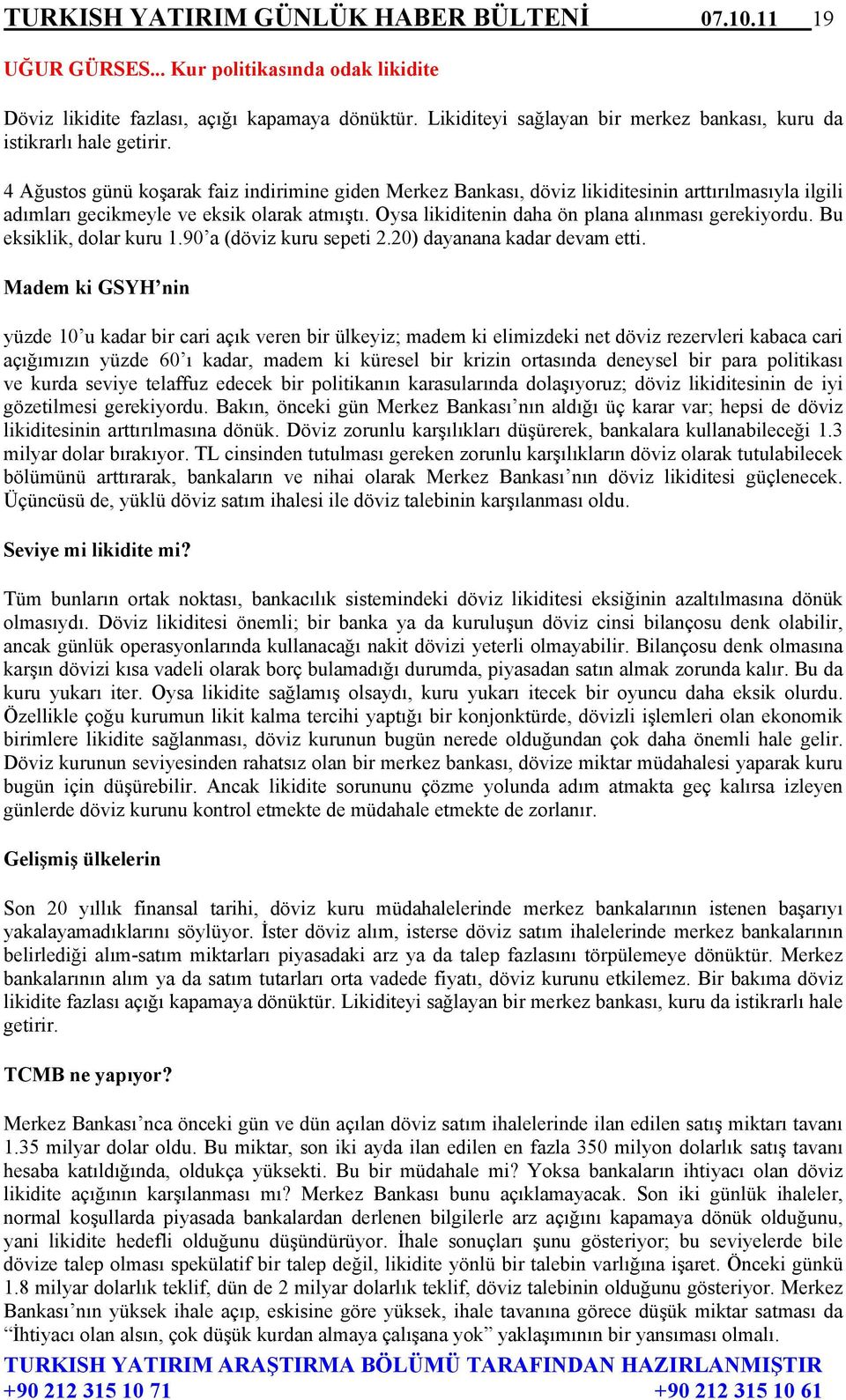 TURKISH YATIRIM GÜNLÜK HABER BÜLTENİ 07.10.11 19

UĞUR GÜRSES... Kur politikasında odak likidite

Döviz likidite fazlası, açığı kapamaya dönüktür. Likiditeyi sağlayan bir merkez bankası, kuru da istikrarlı hale getirir.

4 Ağustos günü koşarak faiz indirimine giden Merkez Bankası, döviz likiditesinin arttırılmasıyla ilgili adımları gecikmeyle ve eksik olarak atmıştı. Oysa likiditenin daha ön plana alınması gerekiyordu. Bu eksiklik, dolar kuru 1.90'a (döviz kuru sepeti 2.20) dayanana kadar devam etti.

Madem ki GSYH'nin

yüzde 10'u kadar bir cari açık veren bir ülkeyiz; madem ki elimizdeki net döviz rezervleri kabaca cari açığımızın yüzde 60'ı kadar, madem ki küresel bir krizin ortasında deneysel bir para politikası ve kurda seviye telaffuz edecek bir politikanın karasularında dolaşıyoruz; döviz likiditesinin de iyi gözetilmesi gerekiyordu. Bakın, önceki gün Merkez Bankası'nın aldığı üç karar var; hepsi de döviz likiditesinin arttırılmasına dönük. Döviz zorunlu karşılıkları düşürerek, bankalara kullanabileceği 1.3 milyar dolar bırakıyor. TL cinsinden tutulması gereken zorunlu karşılıkların döviz olarak tutulabilecek bölümünü arttırarak, bankaların ve nihai olarak Merkez Bankası'nın döviz likiditesi güçlenecek. Üçüncüsü de, yüklü döviz satım ihalesi ile döviz talebinin karşılanması oldu.

Seviye mi likidite mi?

Tüm bunların ortak noktası, bankacılık sistemindeki döviz likiditesi eksiğinin azaltılmasına dönük olmasıydı. Döviz likiditesi önemli; bir banka ya da kuruluşun döviz cinsi bilançosu denk olabilir, ancak günlük operasyonlarında kullanacağı nakit dövizi yeterli olmayabilir. Bilançosu denk olmasına karşın dövizi kısa vadeli olarak borç bulamadığı durumda, piyasadan satın almak zorunda kalır. Bu da kuru yukarı iter. Oysa likidite sağlamış olsaydı, kuru yukarı itecek bir oyuncu daha eksik olurdu. Özellikle çoğu kurumun likit kalma tercihi yaptığı bir konjonktürde, dövizli işlemleri olan ekonomik birimlere likidite sağlanması, döviz kurunun bugün nerede olduğundan çok daha önemli hale gelir. Döviz kurunun seviyesinden rahatsız olan bir merkez bankası, dövize miktar müdahalesi yaparak kuru bugün için düşürebilir. Ancak likidite sorununu çözme yolunda adım atmakta geç kalırsa izleyen günlerde döviz kurunu kontrol etmekte de müdahale etmekte de zorlanır.

Gelişmiş ülkelerin

Son 20 yıllık finansal tarihi, döviz kuru müdahalelerinde merkez bankalarının istenen başarıyı yakalayamadıklarını söylüyor. İster döviz alım, isterse döviz satım ihalelerinde merkez bankalarının belirlediği alım-satım miktarları piyasadaki arz ya da talep fazlasını törpülemeye dönüktür. Merkez bankalarının alım ya da satım tutarları orta vadede fiyatı, döviz kurunu etkilemez. Bir bakıma döviz likidite fazlası açığı kapamaya dönüktür. Likiditeyi sağlayan bir merkez bankası, kuru da istikrarlı hale getirir.

TCMB ne yapıyor?

Merkez Bankası'nca önceki gün ve dün açılan döviz satım ihalelerinde ilan edilen satış miktarı tavanı 1.35 milyar dolar oldu. Bu miktar, son iki ayda ilan edilen en fazla 350 milyon dolarlık satış tavanı hesaba katıldığında, oldukça yüksekti. Bu bir müdahale mi? Yoksa bankaların ihtiyacı olan döviz likidite açığının karşılanması mı? Merkez Bankası bunu açıklamayacak. Son iki günlük ihaleler, normal koşullarda piyasada bankalardan derlenen bilgilerle arz açığını kapamaya dönük olduğunu, yani likidite hedefli olduğunu düşündürüyor. İhale sonuçları şunu gösteriyor; bu seviyelerde bile dövize talep olması spekülatif bir talep değil, likidite yönlü bir talebin varlığına işaret. Önceki günkü 1.8 milyar dolarlık teklif, dün de 2 milyar dolarlık teklif, döviz talebinin olduğunu gösteriyor. Merkez Bankası'nın yüksek ihale açıp, eskisine göre yüksek, ihale tavanına görece düşük miktar satması da "İhtiyacı olan alsın, çok düşük kurdan almaya çalışana yok" yaklaşımının bir yansıması olmalı.

TURKISH YATIRIM ARAŞTIRMA BÖLÜMÜ TARAFINDAN HAZIRLANMIŞTIR
+90 212 315 10 71 +90 212 315 10 61